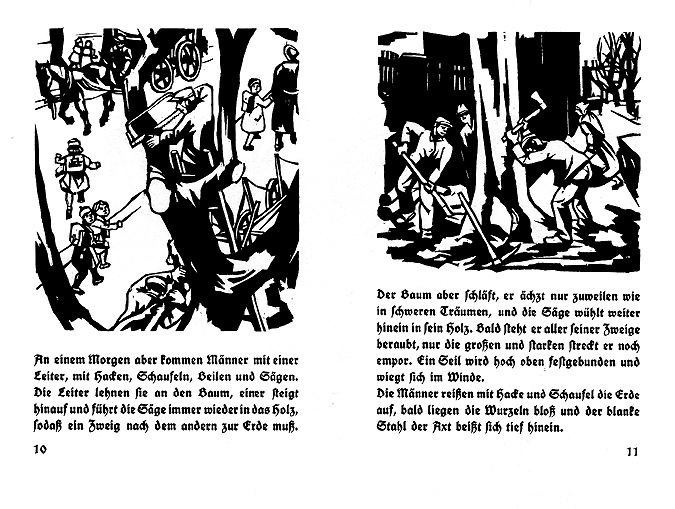 An einem Morgen aber kommen Männer mit einer Leiter, mit Hacken, Schaufeln, Beilen und Sägen. Die Leiter lehnen sie an den Baum, einer steigt hinauf und führt die Säge immer wieder in das Holz, sodaß ein Zweig nach dem andern zur Erde muß.

10

Der Baum aber schläft, er ächzt nur zuweilen wie in schweren Träumen, und die Säge wühlt weiter hinein in sein Holz. Bald steht er aller seiner Zweige beraubt, nur die großen und starken streckt er noch empor. Ein Seil wird hoch oben festgebunden und wiegt sich im Winde.
Die Männer reißen mit Hacke und Schaufel die Erde auf, bald liegen die Wurzeln bloß und der blanke Stahl der Axt beißt sich tief hinein.

11